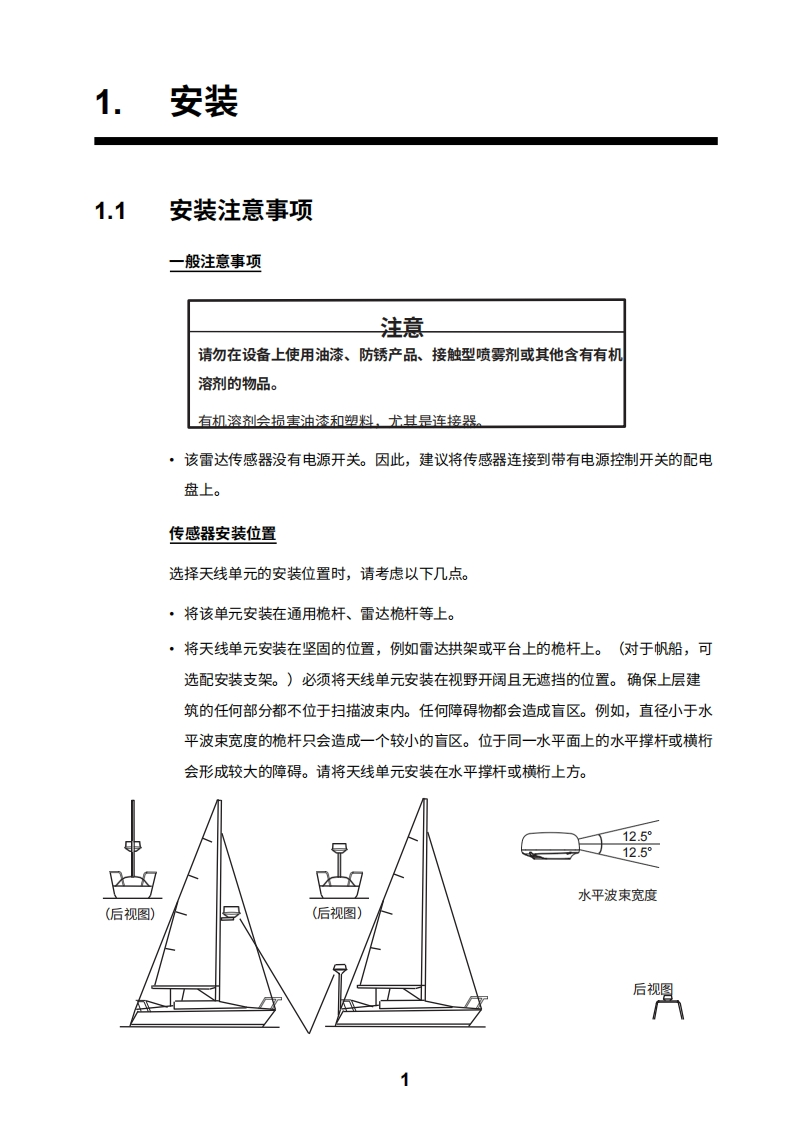 1. 安装

1.1 安装注意事项

一般注意事项

注意
请勿在设备上使用油漆、防锈产品、接触型喷雾剂或其他含有有机溶剂的物品。

有机溶剂会损害油漆和塑料，尤其是连接器。

• 该雷达传感器没有电源开关。因此，建议将传感器连接到带有电源控制开关的配电盘上。

传感器安装位置

选择天线单元的安装位置时，请考虑以下几点。

• 将该单元安装在通用桅杆、雷达桅杆等上。

• 将天线单元安装在坚固的位置，例如雷达拱架或平台上的桅杆上。（对于帆船，可选配安装支架。）必须将天线单元安装在视野开阔且无遮挡的位置。确保上层建筑的任何部分都不位于扫描波束内。任何障碍物都会造成盲区。例如，直径小于水平波束宽度的桅杆只会造成一个较小的盲区。位于同一水平面上的水平撑杆或横桁会形成较大的障碍。请将天线单元安装在水平撑杆或横桁上方。

（后视图）

（后视图）

12.5°
12.5°
水平波束宽度

后视图

1